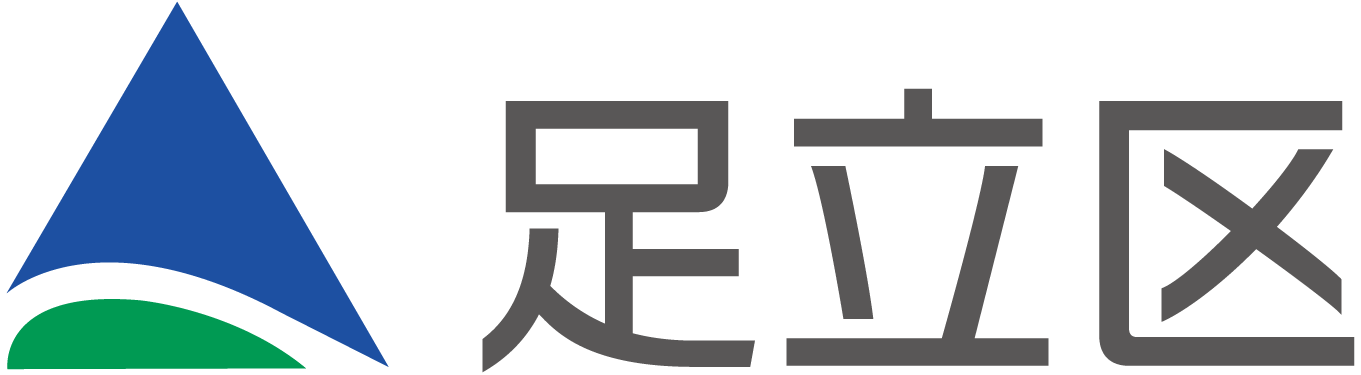 足立区